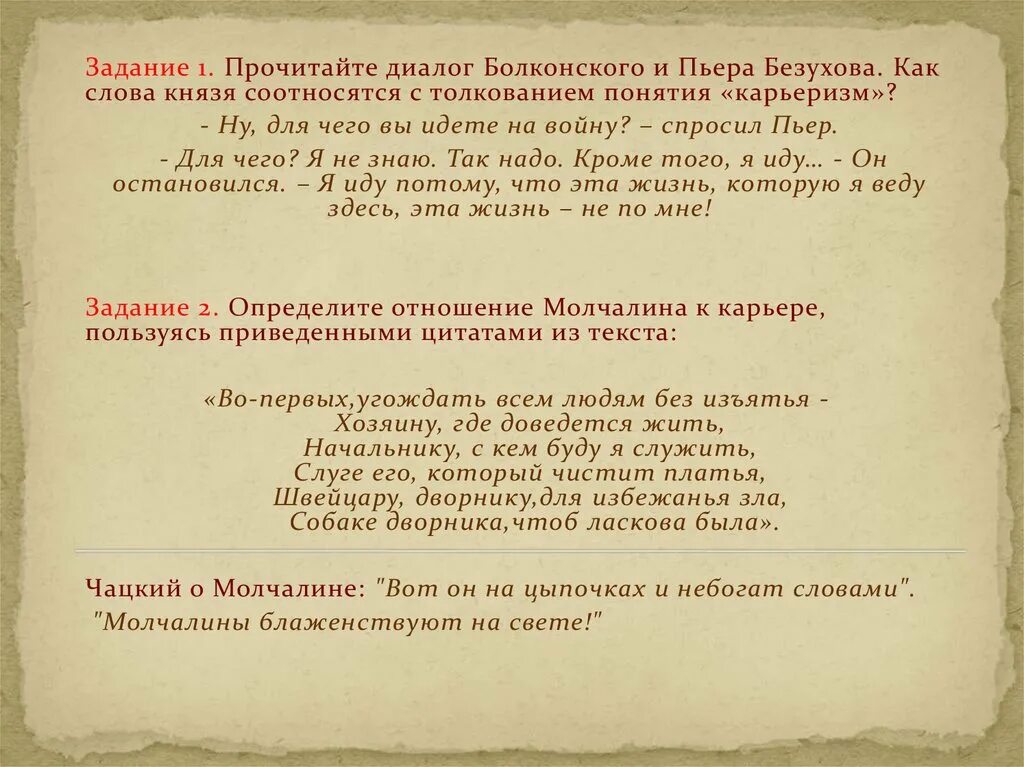 Задание 1. Прочитайте диалог Болконского и Пьера Безухова. Как слова князя соотносятся с толкованием понятия «карьеризм»?

- Ну, для чего вы идете на войну? – спросил Пьер.

- Для чего? Я не знаю. Так надо. Кроме того, я иду... - Он остановился. – Я иду потому, что эта жизнь, которую я веду здесь, эта жизнь – не по мне!

Задание 2. Определите отношение Молчалина к карьере, пользуясь приведенными цитатами из текста:

«Во-первых,угождать всем людям без изъятья -
Хозяину, где доведется жить,
Начальнику, с кем буду я служить,
Слуге его, который чистит платья,
Швейцару, дворнику,для избежанья зла,
Собаке дворника,чтоб ласкова была».

Чацкий о Молчалине: "Вот он на цыпочках и небогат словами".
"Молчалины блаженствуют на свете!"